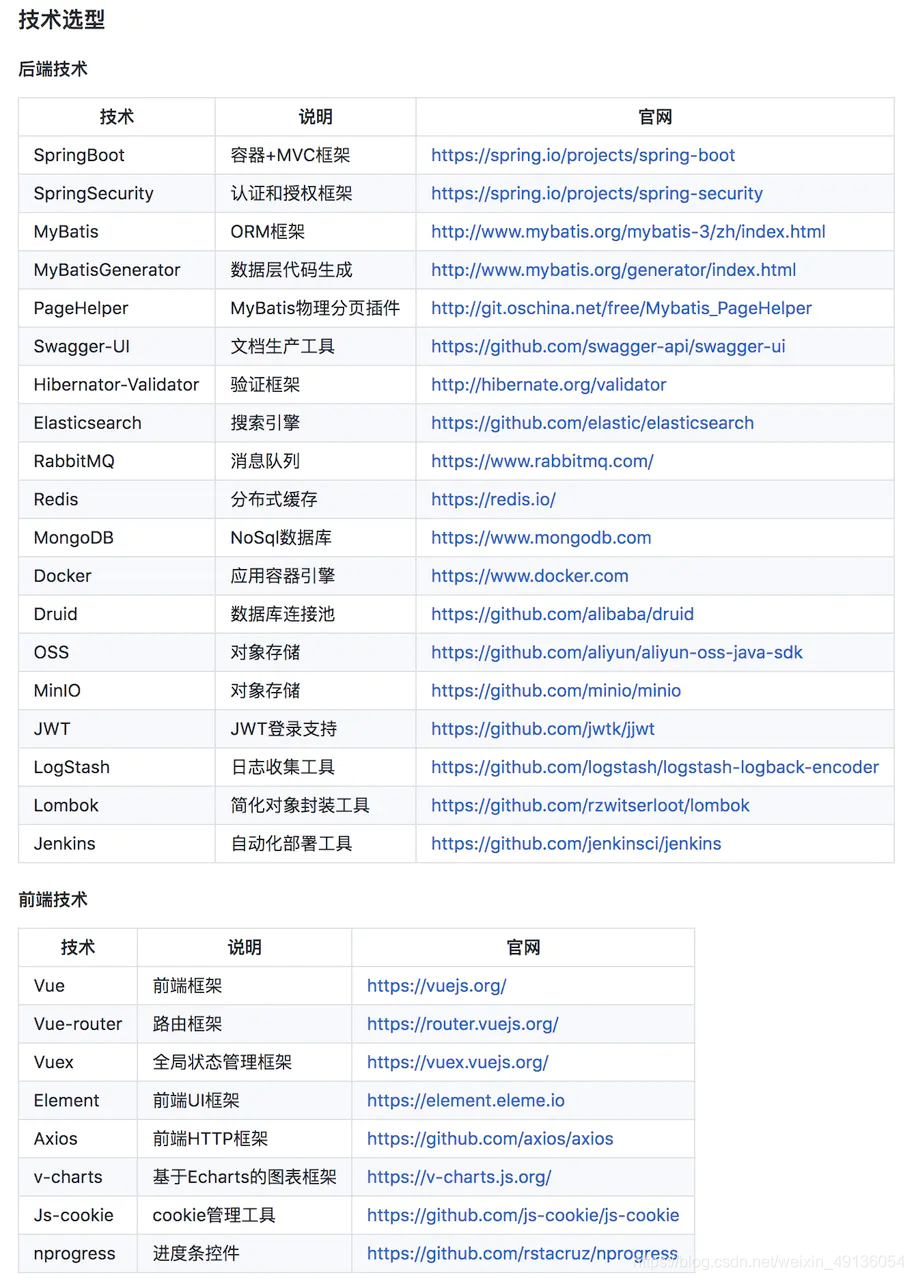 技术选型

后端技术

| 技术 | 说明 | 官网 |
|---|---|---|
| SpringBoot | 容器+MVC框架 | https://spring.io/projects/spring-boot |
| SpringSecurity | 认证和授权框架 | https://spring.io/projects/spring-security |
| MyBatis | ORM框架 | http://www.mybatis.org/mybatis-3/zh/index.html |
| MyBatisGenerator | 数据层代码生成 | http://www.mybatis.org/generator/index.html |
| PageHelper | MyBatis物理分页插件 | http://git.oschina.net/free/Mybatis_PageHelper |
| Swagger-UI | 文档生产工具 | https://github.com/swagger-api/swagger-ui |
| Hibernator-Validator | 验证框架 | http://hibernate.org/validator |
| Elasticsearch | 搜索引擎 | https://github.com/elastic/elasticsearch |
| RabbitMQ | 消息队列 | https://www.rabbitmq.com/ |
| Redis | 分布式缓存 | https://redis.io/ |
| MongoDB | NoSql数据库 | https://www.mongodb.com |
| Docker | 应用容器引擎 | https://www.docker.com |
| Druid | 数据库连接池 | https://github.com/alibaba/druid |
| OSS | 对象存储 | https://github.com/aliyun/aliyun-oss-java-sdk |
| MinIO | 对象存储 | https://github.com/minio/minio |
| JWT | JWT登录支持 | https://github.com/jwtk/jjwt |
| LogStash | 日志收集工具 | https://github.com/logstash/logstash-logback-encoder |
| Lombok | 简化对象封装工具 | https://github.com/rzwitserloot/lombok |
| Jenkins | 自动化部署工具 | https://github.com/jenkinsci/jenkins |

前端技术

| 技术 | 说明 | 官网 |
|---|---|---|
| Vue | 前端框架 | https://vuejs.org/ |
| Vue-router | 路由框架 | https://router.vuejs.org/ |
| Vuex | 全局状态管理框架 | https://vuex.vuejs.org/ |
| Element | 前端UI框架 | https://element.eleme.io |
| Axios | 前端HTTP框架 | https://github.com/axios/axios |
| v-charts | 基于Echarts的图表框架 | https://v-charts.js.org/ |
| Js-cookie | cookie管理工具 | https://github.com/js-cookie/js-cookie |
| nprogress | 进度条控件 | https://github.com/rstacruz/nprogress |

https://blog.csdn.net/weixin_49136054